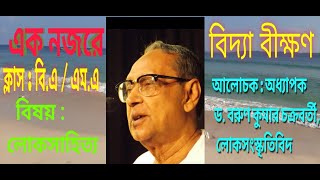 এক নজরে

ক্লাস : বি.এ / এম.এ

বিষয় :

লোকসাহিত্য

বিদ্যা বীক্ষণ

আলোচক : অধ্যাপক

ড. বরুণ কুমার চক্রবর্তী,

লোকসংস্কৃতিবিদ